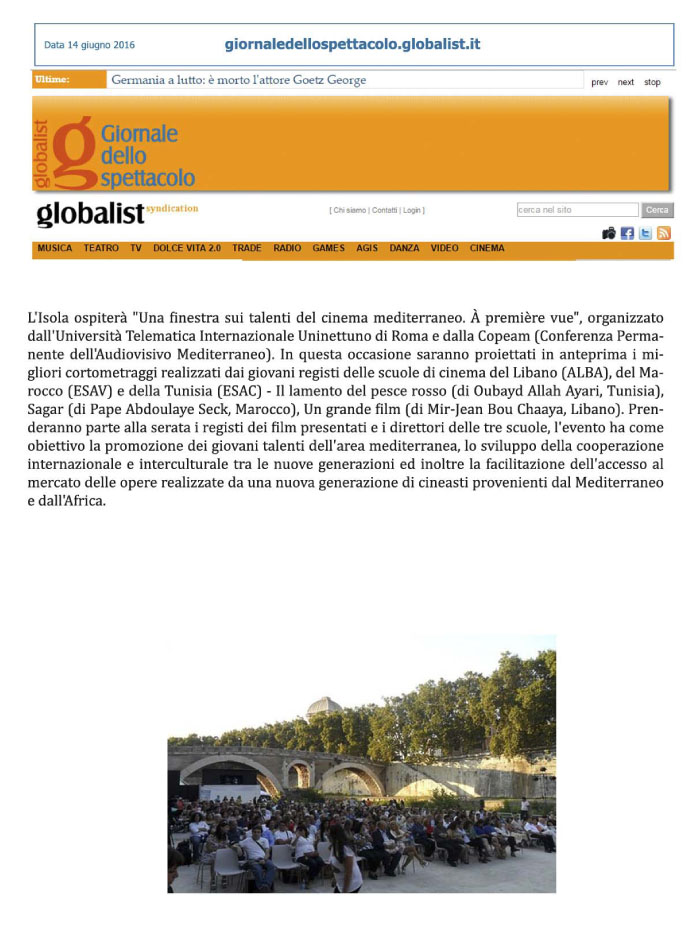 Data 14 giugno 2016 giornaledellospettacolo.globalist.it

Ultime: Germania a lutto: è morto l'attore Goetz George

prev next stop

globalist Giornale dello spettacolo

globalist syndication

[ Chi siamo | Contatti | Login ]

cerca nel sito Cerca

MUSICA TEATRO TV DOLCE VITA 2.0 TRADE RADIO GAMES AGIS DANZA VIDEO CINEMA

L'Isola ospiterà "Una finestra sui talenti del cinema mediterraneo. À première vue", organizzato dall'Università Telematica Internazionale Uninettuno di Roma e dalla Copeam (Conferenza Permanente dell'Audiovisivo Mediterraneo). In questa occasione saranno proiettati in anteprima i migliori cortometraggi realizzati dai giovani registi delle scuole di cinema del Libano (ALBA), del Marocco (ESAV) e della Tunisia (ESAC) - Il lamento del pesce rosso (di Oubayd Allah Ayari, Tunisia), Sagar (di Pape Abdoulaye Seck, Marocco), Un grande film (di Mir-Jean Bou Chaaya, Libano). Prenderanno parte alla serata i registi dei film presentati e i direttori delle tre scuole, l'evento ha come obiettivo la promozione dei giovani talenti dell'area mediterranea, lo sviluppo della cooperazione internazionale e interculturale tra le nuove generazioni ed inoltre la facilitazione dell'accesso al mercato delle opere realizzate da una nuova generazione di cineasti provenienti dal Mediterraneo e dall'Africa.